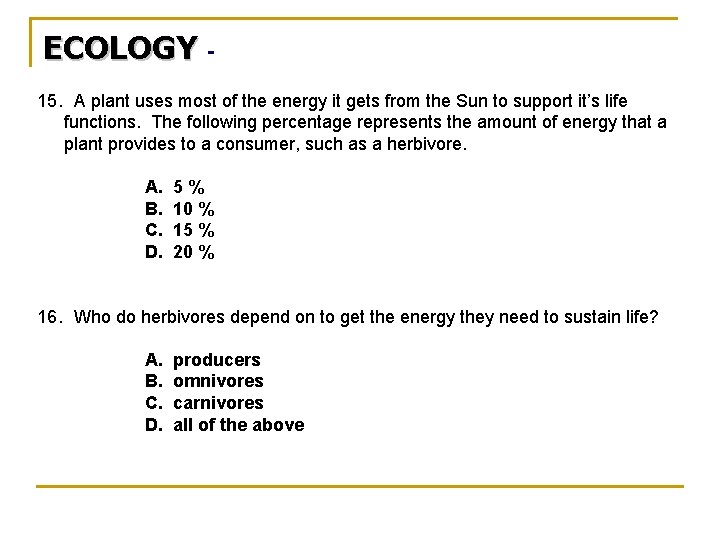 ECOLOGY -

15. A plant uses most of the energy it gets from the Sun to support it's life functions. The following percentage represents the amount of energy that a plant provides to a consumer, such as a herbivore.

A. 5 %
B. 10 %
C. 15 %
D. 20 %

16. Who do herbivores depend on to get the energy they need to sustain life?

A. producers
B. omnivores
C. carnivores
D. all of the above